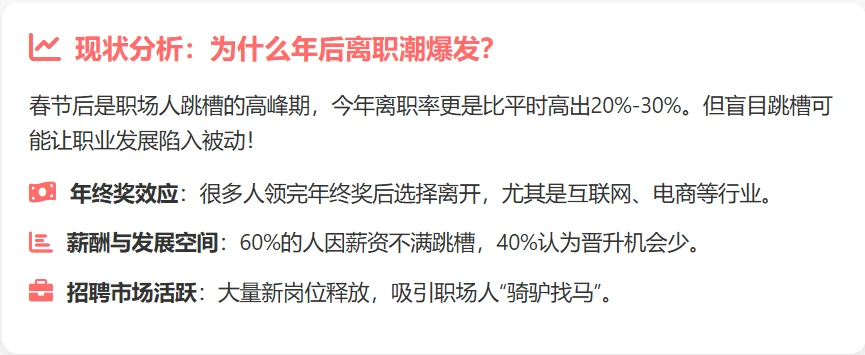 现状分析：为什么年后离职潮爆发？

春节后是职场人跳槽的高峰期，今年离职率更是比平时高出20%-30%。但盲目跳槽可能让职业发展陷入被动！

年终奖效应：很多人领完年终奖后选择离开，尤其是互联网、电商等行业。

薪酬与发展空间：60%的人因薪资不满跳槽，40%认为晋升机会少。

招聘市场活跃：大量新岗位释放，吸引职场人“骑驴找马”。